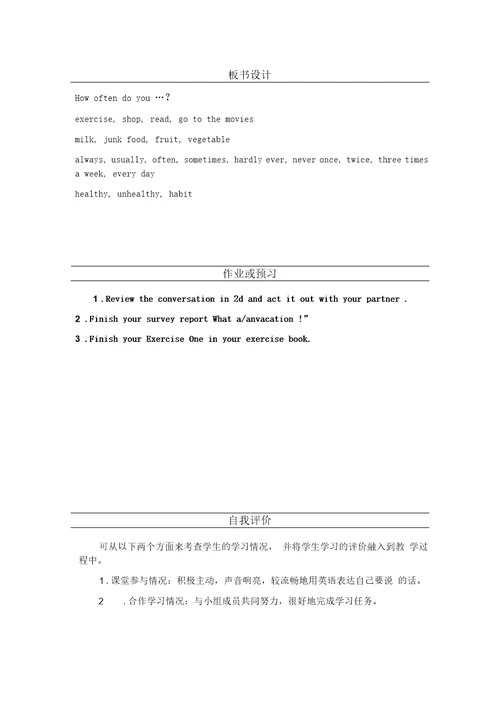 板书设计

How often do you …?

exercise, shop, read, go to the movies

milk, junk food, fruit, vegetable

always, usually, often, sometimes, hardly ever, never once, twice, three times a week, every day

healthy, unhealthy, habit

作业或预习

1 .Review the conversation in 2d and act it out with your partner .

2 .Finish your survey report What a/anvacation !”

3 .Finish your Exercise One in your exercise book.

自我评价

可从以下两个方面来考查学生的学习情况， 并将学生学习的评价融入到教 学过程中。

1 .课堂参与情况：积极主动，声音响亮，较流畅地用英语表达自己要说 的话。

2 .合作学习情况：与小组成员共同努力，很好地完成学习任务。